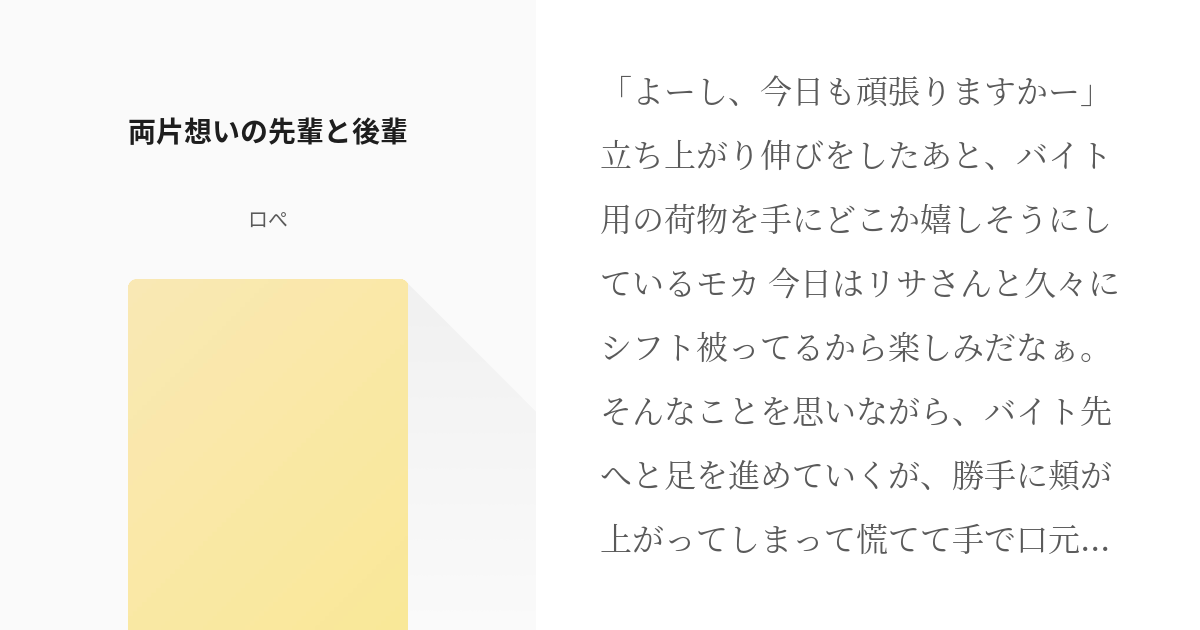 両片想いの先輩と後輩

ロペ

「よーし、今日も頑張りますかー」立ち上がり伸びをしたあと、バイト用の荷物を手にどこか嬉しそうにしているモカ 今日はリサさんと久々にシフト被ってるから楽しみだなぁ。そんなことを思いながら、バイト先へと足を進めていくが、勝手に頬が上がってしまって慌てて手で口元...